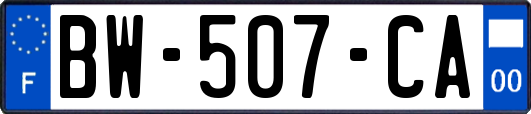 F
BW-507-CA
00